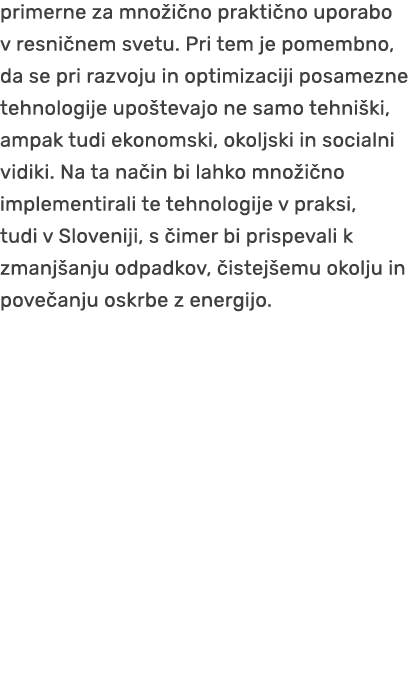 primerne za množično praktično uporabo v resničnem svetu. Pri tem je pomembno, da se pri razvoju in optimizaciji posamezne tehnologije upoštevajo ne samo tehniški, ampak tudi ekonomski, okoljski in socialni vidiki. Na ta način bi lahko množično implementirali te tehnologije v praksi, tudi v Sloveniji, s čimer bi prispevali k zmanjšanju odpadkov, čistejšemu okolju in povečanju oskrbe z energijo.